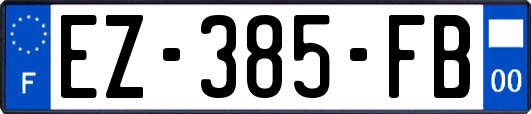 F
EZ-385-FB
00